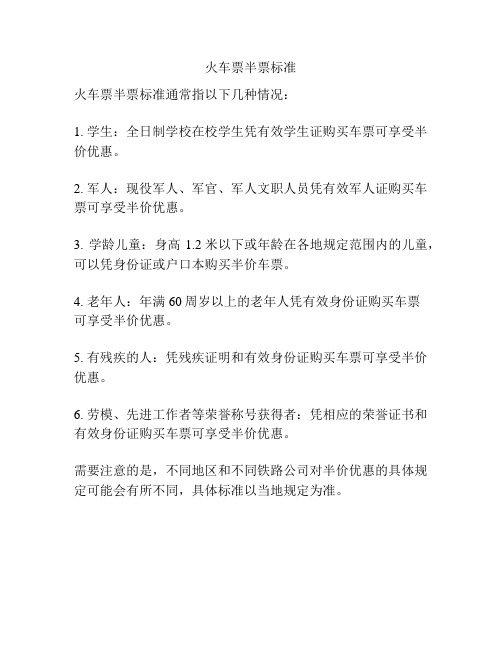 火车票半票标准

火车票半票标准通常指以下几种情况：

1. 学生：全日制学校在校学生凭有效学生证购买车票可享受半价优惠。

2. 军人：现役军人、军官、军人文职人员凭有效军人证购买车票可享受半价优惠。

3. 学龄儿童：身高 1.2 米以下或年龄在各地规定范围内的儿童，可以凭身份证或户口本购买半价车票。

4. 老年人：年满 60 周岁以上的老年人凭有效身份证购买车票可享受半价优惠。

5. 有残疾的人：凭残疾证明和有效身份证购买车票可享受半价优惠。

6. 劳模、先进工作者等荣誉称号获得者：凭相应的荣誉证书和有效身份证购买车票可享受半价优惠。

需要注意的是，不同地区和不同铁路公司对半价优惠的具体规定可能会有所不同，具体标准以当地规定为准。